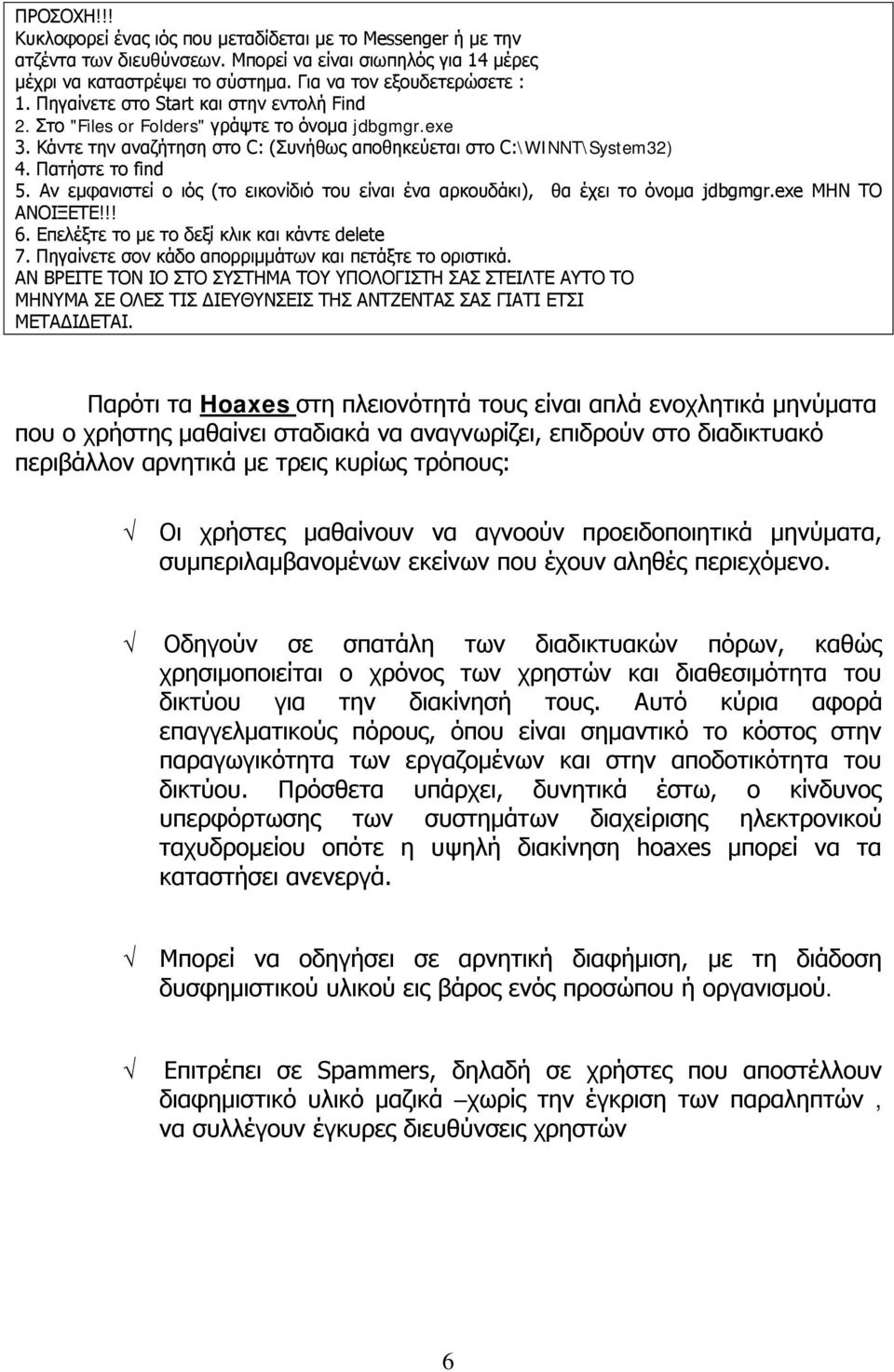 ΠΡΟΣΟΧΗ!!!
Κυκλοφορεί ένας ιός που μεταδίδεται με το Messenger ή με την ατζέντα των διευθύνσεων. Μπορεί να είναι σιωπηλός για 14 μέρες μέχρι να καταστρέψει το σύστημα. Για να τον εξουδετερώσετε :
1. Πηγαίνετε στο Start και στην εντολή Find
2. Στο "Files or Folders" γράψτε το όνομα jdbgmgr.exe
3. Κάντε την αναζήτηση στο C: (Συνήθως αποθηκεύεται στο C:\WINNT\System32)
4. Πατήστε το find
5. Αν εμφανιστεί ο ιός (το εικονίδιό του είναι ένα αρκουδάκι), θα έχει το όνομα jdbgmgr.exe ΜΗΝ ΤΟ ΑΝΟΙΞΕΤΕ!!!
6. Επελέξτε το με το δεξί κλικ και κάντε delete
7. Πηγαίνετε σον κάδο απορριμμάτων και πετάξτε το οριστικά.
ΑΝ ΒΡΕΙΤΕ ΤΟΝ ΙΟ ΣΤΟ ΣΥΣΤΗΜΑ ΤΟΥ ΥΠΟΛΟΓΙΣΤΗ ΣΑΣ ΣΤΕΙΛΤΕ ΑΥΤΟ ΤΟ ΜΗΝΥΜΑ ΣΕ ΟΛΕΣ ΤΙΣ ΔΙΕΥΘΥΝΣΕΙΣ ΤΗΣ ΑΝΤΖΕΝΤΑΣ ΣΑΣ ΓΙΑΤΙ ΕΤΣΙ ΜΕΤΑΔΙΔΕΤΑΙ.

Παρότι τα Hoaxes στη πλειονότητά τους είναι απλά ενοχλητικά μηνύματα που ο χρήστης μαθαίνει σταδιακά να αναγνωρίζει, επιδρούν στο διαδικτυακό περιβάλλον αρνητικά με τρεις κυρίως τρόπους:

√ Οι χρήστες μαθαίνουν να αγνοούν προειδοποιητικά μηνύματα, συμπεριλαμβανομένων εκείνων που έχουν αληθές περιεχόμενο.

√ Οδηγούν σε σπατάλη των διαδικτυακών πόρων, καθώς χρησιμοποιείται ο χρόνος των χρηστών και διαθεσιμότητα του δικτύου για την διακίνησή τους. Αυτό κύρια αφορά επαγγελματικούς πόρους, όπου είναι σημαντικό το κόστος στην παραγωγικότητα των εργαζομένων και στην αποδοτικότητα του δικτύου. Πρόσθετα υπάρχει, δυνητικά έστω, ο κίνδυνος υπερφόρτωσης των συστημάτων διαχείρισης ηλεκτρονικού ταχυδρομείου οπότε η υψηλή διακίνηση hoaxes μπορεί να τα καταστήσει ανενεργά.

√ Μπορεί να οδηγήσει σε αρνητική διαφήμιση, με τη διάδοση δυσφημιστικού υλικού εις βάρος ενός προσώπου ή οργανισμού.

√ Επιτρέπει σε Spammers, δηλαδή σε χρήστες που αποστέλλουν διαφημιστικό υλικό μαζικά –χωρίς την έγκριση των παραληπτών , να συλλέγουν έγκυρες διευθύνσεις χρηστών

6